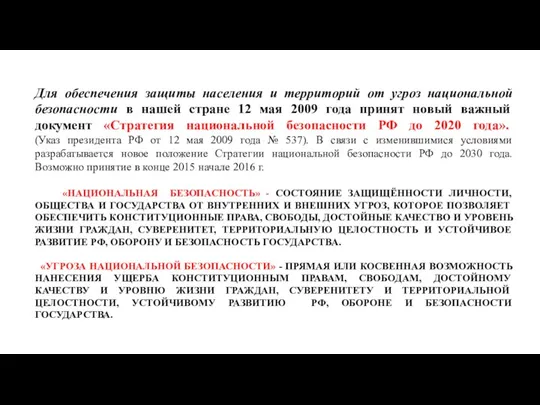 Для обеспечения защиты населения и территорий от угроз национальной безопасности в нашей стране 12 мая 2009 года принят новый важный документ «Стратегия национальной безопасности РФ до 2020 года». (Указ президента РФ от 12 мая 2009 года № 537). В связи с изменившимися условиями разрабатывается новое положение Стратегии национальной безопасности РФ до 2030 года. Возможно принятие в конце 2015 начале 2016 г.

«НАЦИОНАЛЬНАЯ БЕЗОПАСНОСТЬ» - СОСТОЯНИЕ ЗАЩИЩЁННОСТИ ЛИЧНОСТИ, ОБЩЕСТВА И ГОСУДАРСТВА ОТ ВНУТРЕННИХ И ВНЕШНИХ УГРОЗ, КОТОРОЕ ПОЗВОЛЯЕТ ОБЕСПЕЧИТЬ КОНСТИТУЦИОННЫЕ ПРАВА, СВОБОДЫ, ДОСТОЙНЫЕ КАЧЕСТВО И УРОВЕНЬ ЖИЗНИ ГРАЖДАН, СУВЕРЕНИТЕТ, ТЕРРИТОРИАЛЬНУЮ ЦЕЛОСТНОСТЬ И УСТОЙЧИВОЕ РАЗВИТИЕ РФ, ОБОРОНУ И БЕЗОПАСНОСТЬ ГОСУДАРСТВА.

«УГРОЗА НАЦИОНАЛЬНОЙ БЕЗОПАСНОСТИ» - ПРЯМАЯ ИЛИ КОСВЕННАЯ ВОЗМОЖНОСТЬ НАНЕСЕНИЯ УЩЕРБА КОНСТИТУЦИОННЫМ ПРАВАМ, СВОБОДАМ, ДОСТОЙНОМУ КАЧЕСТВУ И УРОВНЮ ЖИЗНИ ГРАЖДАН, СУВЕРЕНИТЕТУ И ТЕРРИТОРИАЛЬНОЙ ЦЕЛОСТНОСТИ, УСТОЙЧИВОМУ РАЗВИТИЮ РФ, ОБОРОНЕ И БЕЗОПАСНОСТИ ГОСУДАРСТВА.